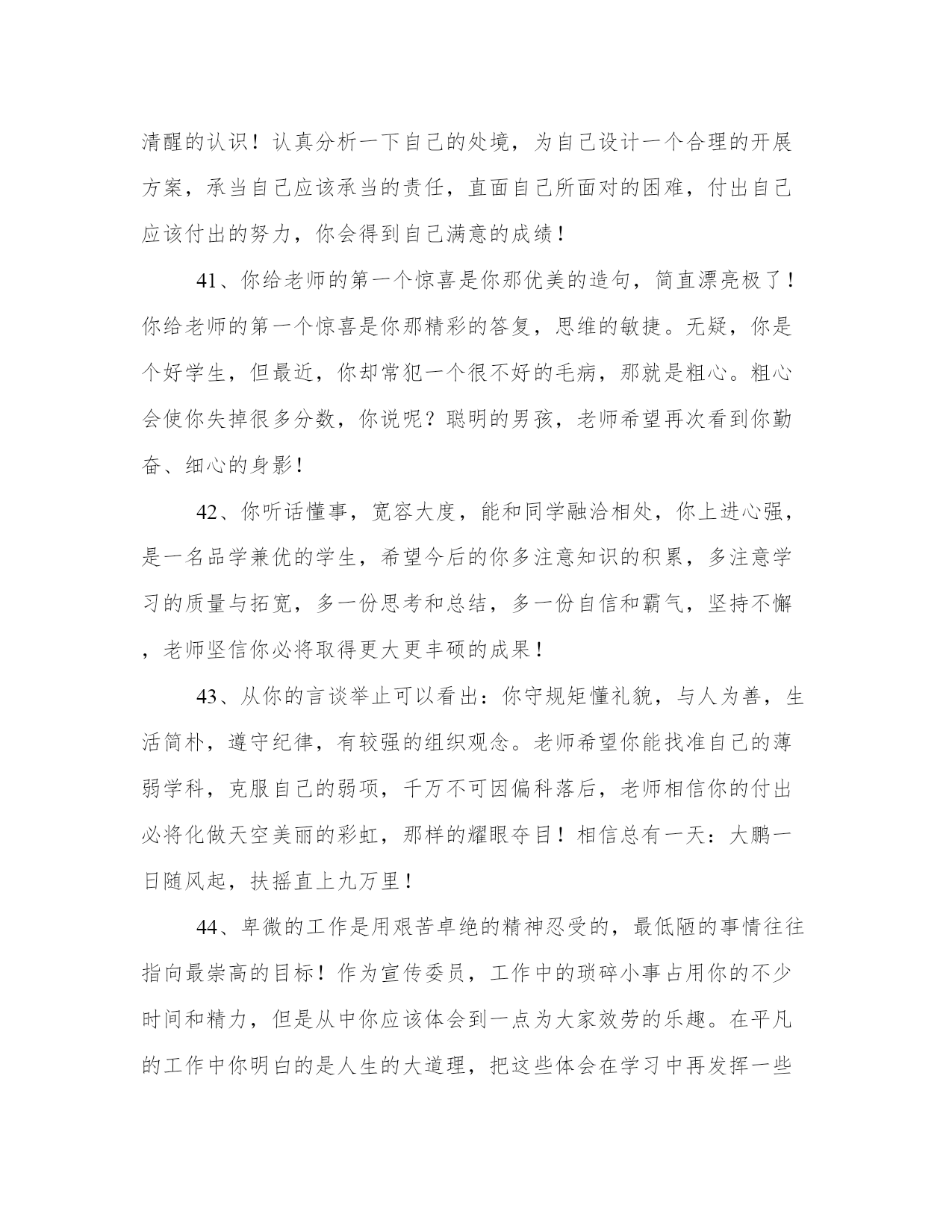 清醒的认识！认真分析一下自己的处境，为自己设计一个合理的开展方案，承当自己应该承当的责任，直面自己所面对的困难，付出自己应该付出的努力，你会得到自己满意的成绩！

41、你给老师的第一个惊喜是你那优美的造句，简直漂亮极了！你给老师的第一个惊喜是你那精彩的答复，思维的敏捷。无疑，你是个好学生，但最近，你却常犯一个很不好的毛病，那就是粗心。粗心会使你失掉很多分数，你说呢？聪明的男孩，老师希望再次看到你勤奋、细心的身影！

42、你听话懂事，宽容大度，能和同学融洽相处，你上进心强，是一名品学兼优的学生，希望今后的你多注意知识的积累，多注意学习的质量与拓宽，多一份思考和总结，多一份自信和霸气，坚持不懈，老师坚信你必将取得更大更丰硕的成果！

43、从你的言谈举止可以看出：你守规矩懂礼貌，与人为善，生活简朴，遵守纪律，有较强的组织观念。老师希望你能找准自己的薄弱学科，克服自己的弱项，千万不可因偏科落后，老师相信你的付出必将化做天空美丽的彩虹，那样的耀眼夺目！相信总有一天：大鹏一日随风起，扶摇直上九万里！

44、卑微的工作是用艰苦卓绝的精神忍受的，最低陋的事情往往指向最崇高的目标！作为宣传委员，工作中的琐碎小事占用你的不少时间和精力，但是从中你应该体会到一点为大家效劳的乐趣。在平凡的工作中你明白的是人生的大道理，把这些体会在学习中再发挥一些